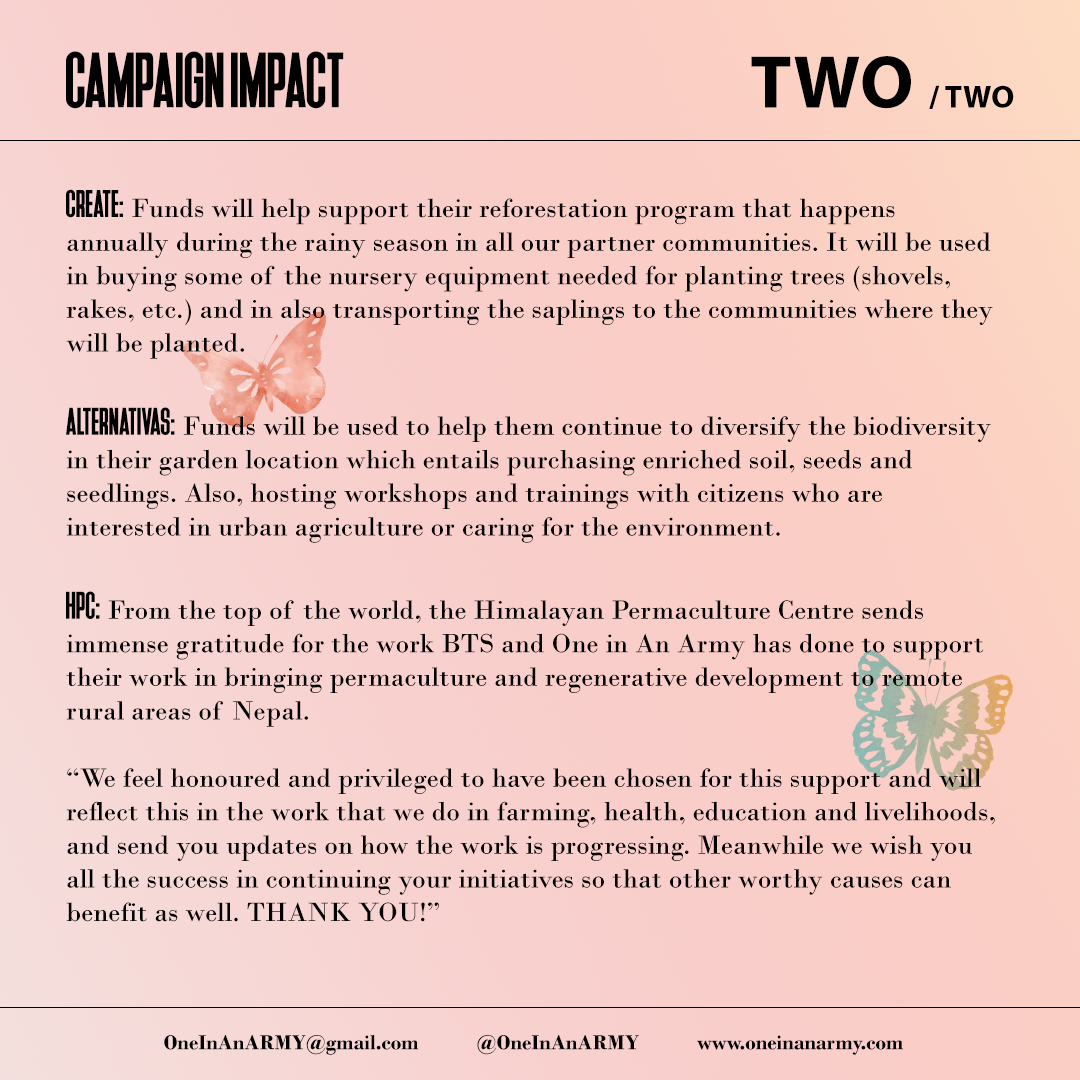 CAMPAIGN IMPACT

TWO / TWO

CREATE: Funds will help support their reforestation program that happens annually during the rainy season in all our partner communities. It will be used in buying some of the nursery equipment needed for planting trees (shovels, rakes, etc.) and in also transporting the saplings to the communities where they will be planted.

ALTERNATIVAS: Funds will be used to help them continue to diversify the biodiversity in their garden location which entails purchasing enriched soil, seeds and seedlings. Also, hosting workshops and trainings with citizens who are interested in urban agriculture or caring for the environment.

HPC: From the top of the world, the Himalayan Permaculture Centre sends immense gratitude for the work BTS and One in An Army has done to support their work in bringing permaculture and regenerative development to remote rural areas of Nepal.

“We feel honoured and privileged to have been chosen for this support and will reflect this in the work that we do in farming, health, education and livelihoods, and send you updates on how the work is progressing. Meanwhile we wish you all the success in continuing your initiatives so that other worthy causes can benefit as well. THANK YOU!”

OneInAnARMY@gmail.com @OneInAnARMY www.oneinanarmy.com